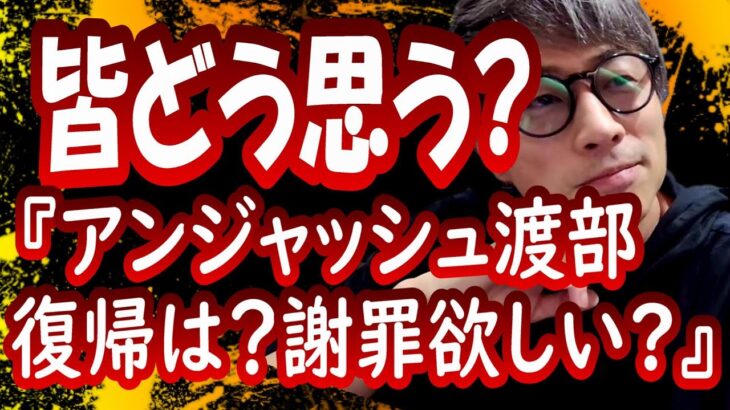 皆どう思う?
『アンジャッシュ渡部
復帰は?謝罪欲しい?』